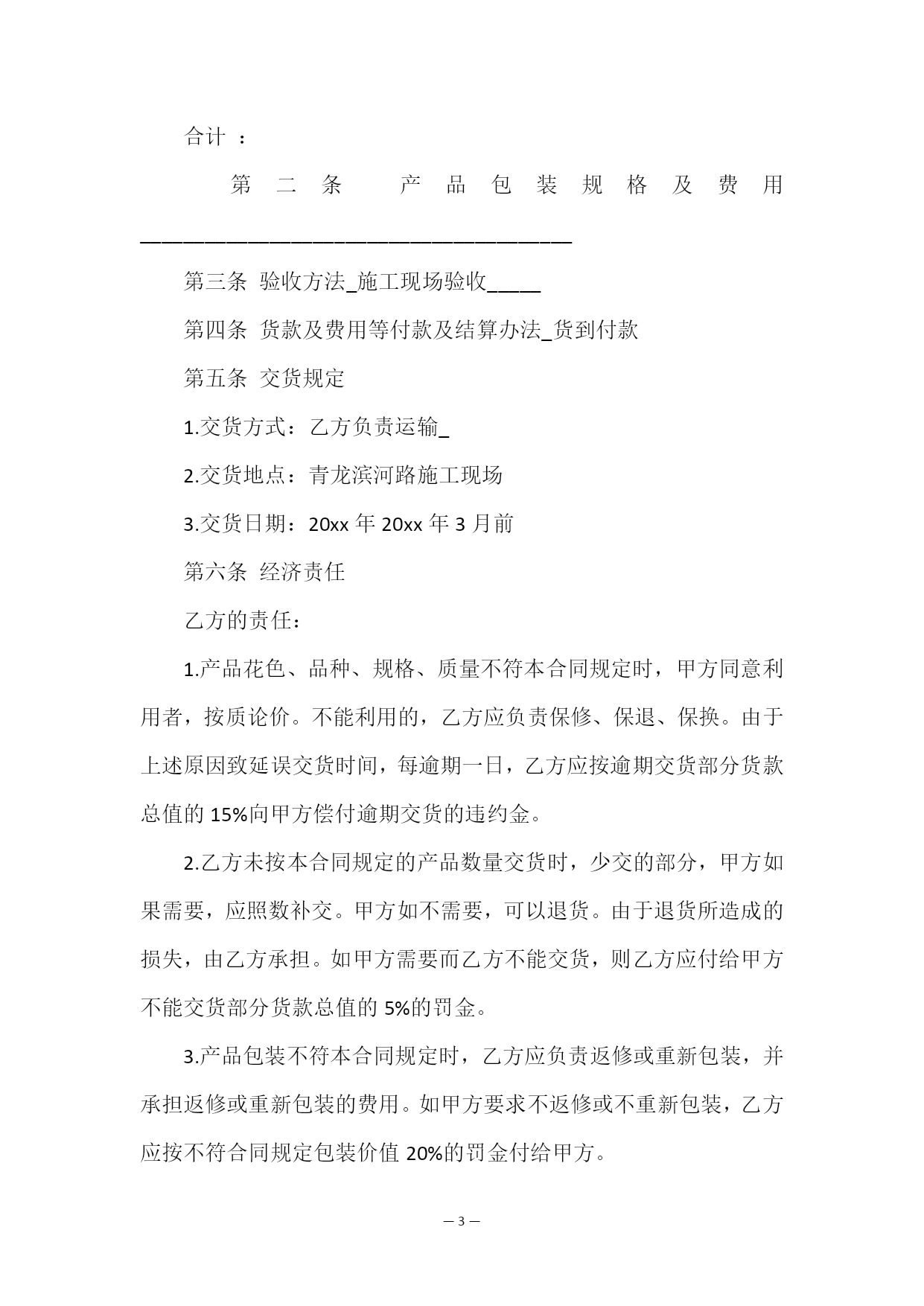 合计 ：

第二条 产品包装规格及费用________________________________________

第三条 验收方法_施工现场验收_____

第四条 货款及费用等付款及结算办法_货到付款

第五条 交货规定

1.交货方式：乙方负责运输_

2.交货地点：青龙滨河路施工现场

3.交货日期：20xx 年 20xx 年 3 月前

第六条 经济责任

乙方的责任：

1.产品花色、品种、规格、质量不符本合同规定时，甲方同意利用者，按质论价。不能利用的，乙方应负责保修、保退、保换。由于上述原因致延误交货时间，每逾期一日，乙方应按逾期交货部分货款总值的 15%向甲方偿付逾期交货的违约金。

2.乙方未按本合同规定的产品数量交货时，少交的部分，甲方如果需要，应照数补交。甲方如不需要，可以退货。由于退货所造成的损失，由乙方承担。如甲方需要而乙方不能交货，则乙方应付给甲方不能交货部分货款总值的 5%的罚金。

3.产品包装不符本合同规定时，乙方应负责返修或重新包装，并承担返修或重新包装的费用。如甲方要求不返修或不重新包装，乙方应按不符合同规定包装价值 20%的罚金付给甲方。

— 3 —